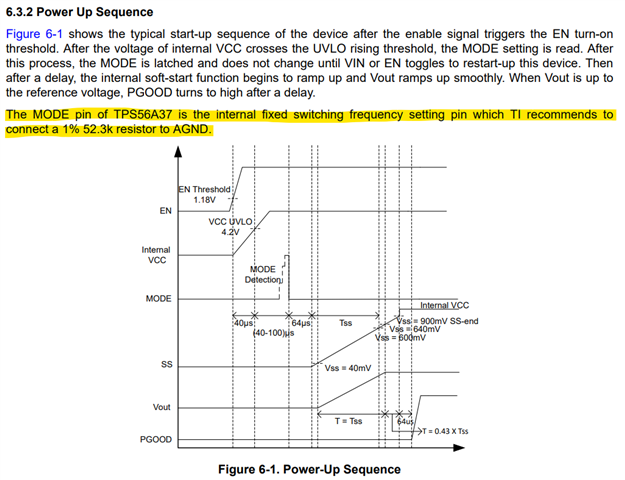 6.3.2 Power Up Sequence

Figure 6-1 shows the typical start-up sequence of the device after the enable signal triggers the EN turn-on threshold. After the voltage of internal VCC crosses the UVLO rising threshold, the MODE setting is read. After this process, the MODE is latched and does not change until VIN or EN toggles to restart-up this device. Then after a delay, the internal soft-start function begins to ramp up and Vout ramps up smoothly. When Vout is up to the reference voltage, PGOOD turns to high after a delay.

The MODE pin of TPS56A37 is the internal fixed switching frequency setting pin which TI recommends to connect a 1% 52.3k resistor to AGND.

EN Threshold 1.18V
EN
VCC UVLO 4.2V
Internal VCC
MODE Detection
MODE
Internal VCC
40μs
(40-100)μs
64μs
Tss
Vss = 900mV SS-end
Vss = 640mV
Vss = 600mV
SS
Vss = 40mV
Vout
T = Tss
64us
T = 0.43 X Tss
PGOOD

Figure 6-1. Power-Up Sequence